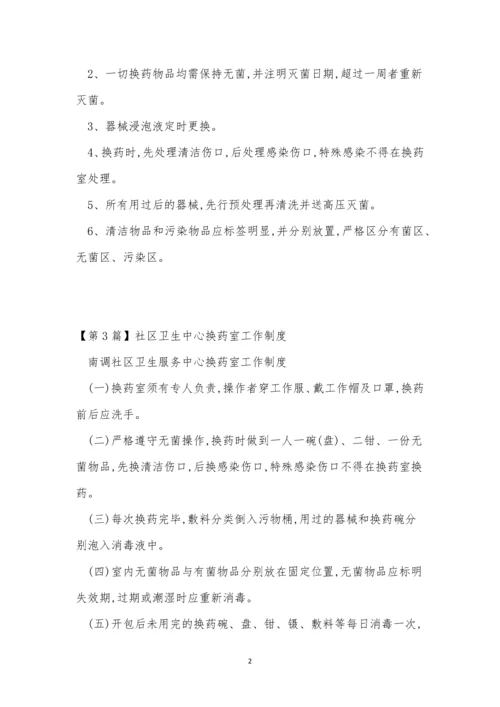 2、一切换药物品均需保持无菌,并注明灭菌日期,超过一周者重新灭菌。

3、器械浸泡液定时更换。

4、换药时,先处理清洁伤口,后处理感染伤口,特殊感染不得在换药室处理。

5、所有用过后的器械,先行预处理再清洗并送高压灭菌。

6、清洁物品和污染物品应标签明显,并分别放置,严格区分有菌区、无菌区、污染区。

【第3篇】社区卫生中心换药室工作制度

南调社区卫生服务中心换药室工作制度

(一)换药室须有专人负责,操作者穿工作服、戴工作帽及口罩,换药前后应洗手。

(二)严格遵守无菌操作,换药时做到一人一碗(盘)、二钳、一份无菌物品,先换清洁伤口,后换感染伤口,特殊感染伤口不得在换药室换药。

(三)每次换药完毕,敷料分类倒入污物桶,用过的器械和换药碗分别泡入消毒液中。

(四)室内无菌物品与有菌物品分别放在固定位置,无菌物品应标明失效期,过期或潮湿时应重新消毒。

(五)开包后未用完的换药碗、盘、钳、镊、敷料等每日消毒一次,

2